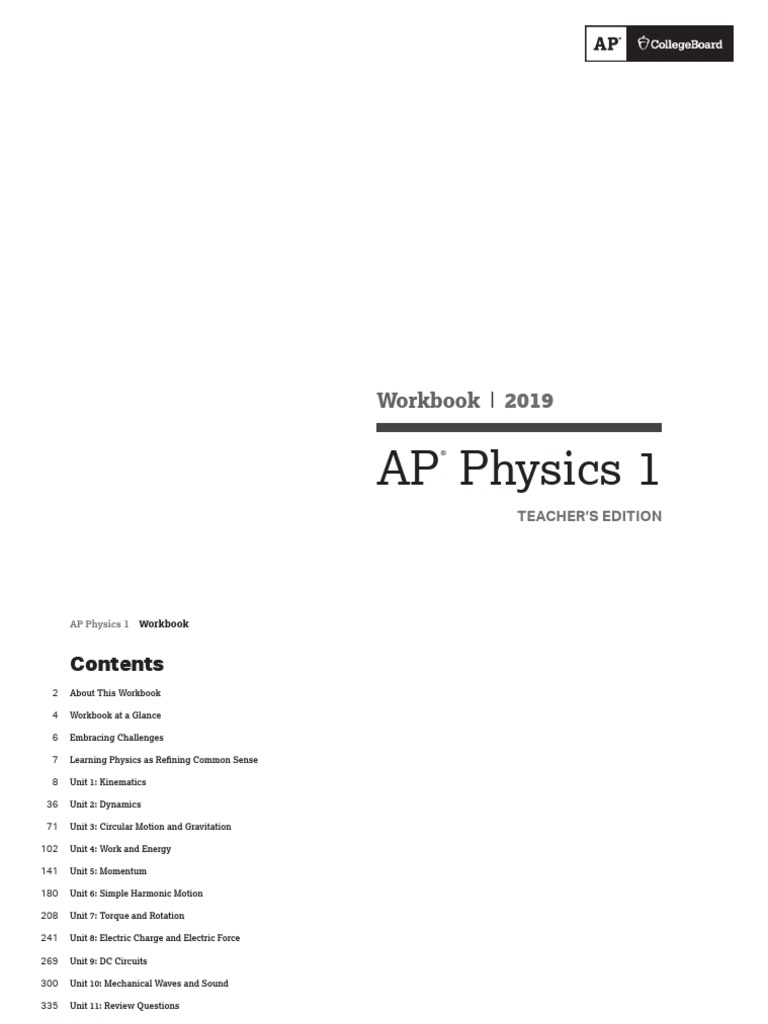 AP® CollegeBoard

Workbook | 2019

AP® Physics 1

TEACHER'S EDITION

AP Physics 1 Workbook

Contents

2 About This Workbook
4 Workbook at a Glance
6 Embracing Challenges
7 Learning Physics as Refining Common Sense
8 Unit 1: Kinematics
36 Unit 2: Dynamics
71 Unit 3: Circular Motion and Gravitation
102 Unit 4: Work and Energy
141 Unit 5: Momentum
180 Unit 6: Simple Harmonic Motion
208 Unit 7: Torque and Rotation
241 Unit 8: Electric Charge and Electric Force
269 Unit 9: DC Circuits
300 Unit 10: Mechanical Waves and Sound
335 Unit 11: Review Questions